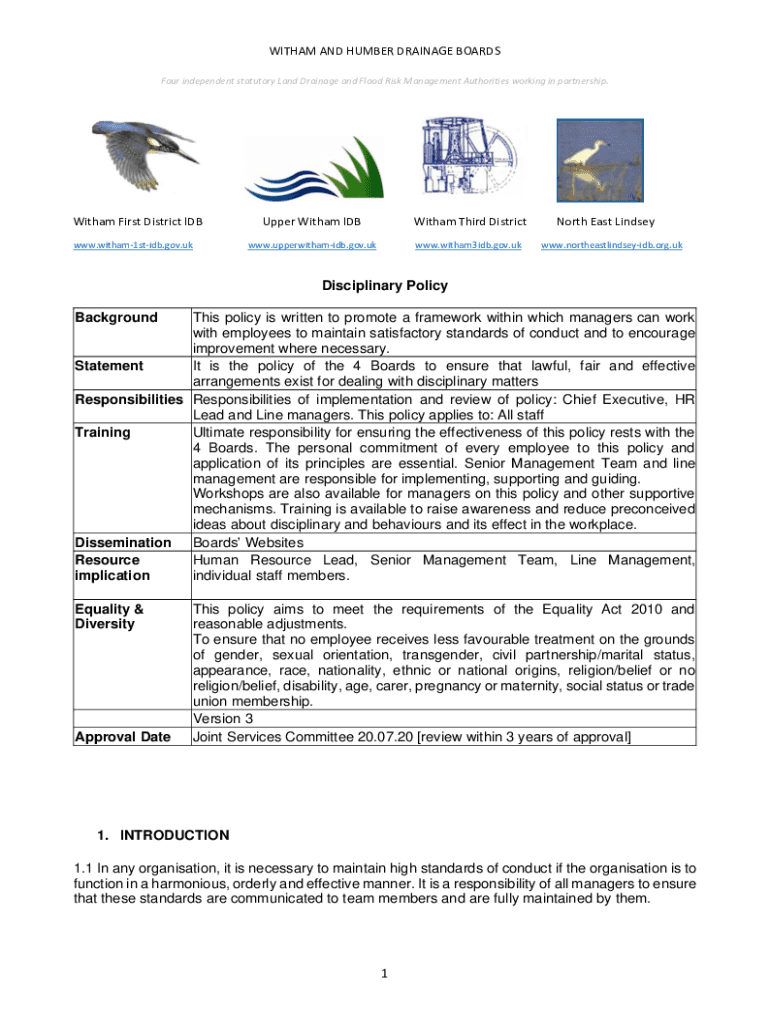 WITHAM AND HUMBER DRAINAGE BOARDS

Four independent statutory Land Drainage and Flood Risk Management Authorities working in partnership.

Witham First District IDB
www.witham-1st-idb.gov.uk

Upper Witham IDB
www.upperwitham-idb.gov.uk

Witham Third District
www.witham3idb.gov.uk

North East Lindsey
www.northeastlindsey-idb.org.uk

Disciplinary Policy

| | |
|---|---|
| Background | This policy is written to promote a framework within which managers can work with employees to maintain satisfactory standards of conduct and to encourage improvement where necessary. |
| Statement | It is the policy of the 4 Boards to ensure that lawful, fair and effective arrangements exist for dealing with disciplinary matters |
| Responsibilities | Responsibilities of implementation and review of policy: Chief Executive, HR Lead and Line managers. This policy applies to: All staff |
| Training | Ultimate responsibility for ensuring the effectiveness of this policy rests with the 4 Boards. The personal commitment of every employee to this policy and application of its principles are essential. Senior Management Team and line management are responsible for implementing, supporting and guiding. Workshops are also available for managers on this policy and other supportive mechanisms. Training is available to raise awareness and reduce preconceived ideas about disciplinary and behaviours and its effect in the workplace. |
| Dissemination | Boards' Websites |
| Resource implication | Human Resource Lead, Senior Management Team, Line Management, individual staff members. |
| Equality & Diversity | This policy aims to meet the requirements of the Equality Act 2010 and reasonable adjustments. To ensure that no employee receives less favourable treatment on the grounds of gender, sexual orientation, transgender, civil partnership/marital status, appearance, race, nationality, ethnic or national origins, religion/belief or no religion/belief, disability, age, carer, pregnancy or maternity, social status or trade union membership. |
| | Version 3 |
| Approval Date | Joint Services Committee 20.07.20 [review within 3 years of approval] |

1. INTRODUCTION

1.1 In any organisation, it is necessary to maintain high standards of conduct if the organisation is to function in a harmonious, orderly and effective manner. It is a responsibility of all managers to ensure that these standards are communicated to team members and are fully maintained by them.

1